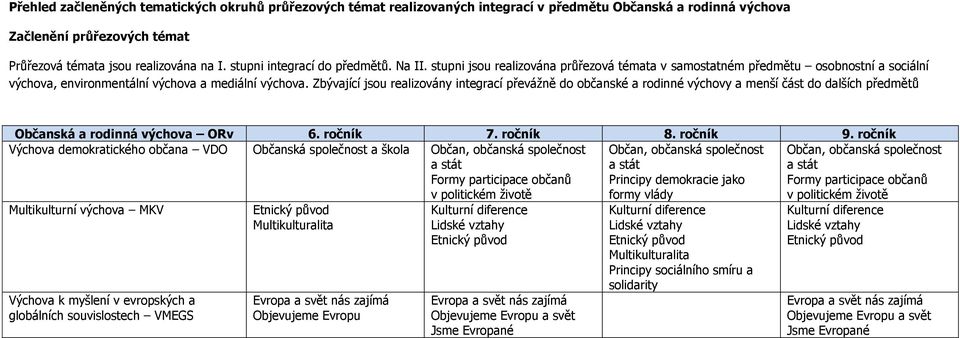 Přehled začleněných tematických okruhů průřezových témat realizovaných integrací v předmětu Občanská a rodinná výchova

Začlenění průřezových témat

Průřezová témata jsou realizována na I. stupni integrací do předmětů. Na II. stupni jsou realizována průřezová témata v samostatném předmětu – osobnostní a sociální výchova, environmentální výchova a mediální výchova. Zbývající jsou realizovány integrací převážně do občanské a rodinné výchovy a menší část do dalších předmětů

| Občanská a rodinná výchova – ORv | 6. ročník | 7. ročník | 8. ročník | 9. ročník |
|---|---|---|---|---|
| Výchova demokratického občana – VDO | Občanská společnost a škola | Občan, občanská společnost a stát Formy participace občanů v politickém životě | Občan, občanská společnost a stát Principy demokracie jako formy vlády | Občan, občanská společnost a stát Formy participace občanů v politickém životě |
| Multikulturní výchova – MKV | Etnický původ Multikulturalita | Kulturní diference Lidské vztahy Etnický původ | Kulturní diference Lidské vztahy Etnický původ Multikulturalita Principy sociálního smíru a solidarity | Kulturní diference Lidské vztahy Etnický původ |
| Výchova k myšlení v evropských a globálních souvislostech – VMEGS | Evropa a svět nás zajímá Objevujeme Evropu | Evropa a svět nás zajímá Objevujeme Evropu a svět Jsme Evropané | | Evropa a svět nás zajímá Objevujeme Evropu a svět Jsme Evropané |